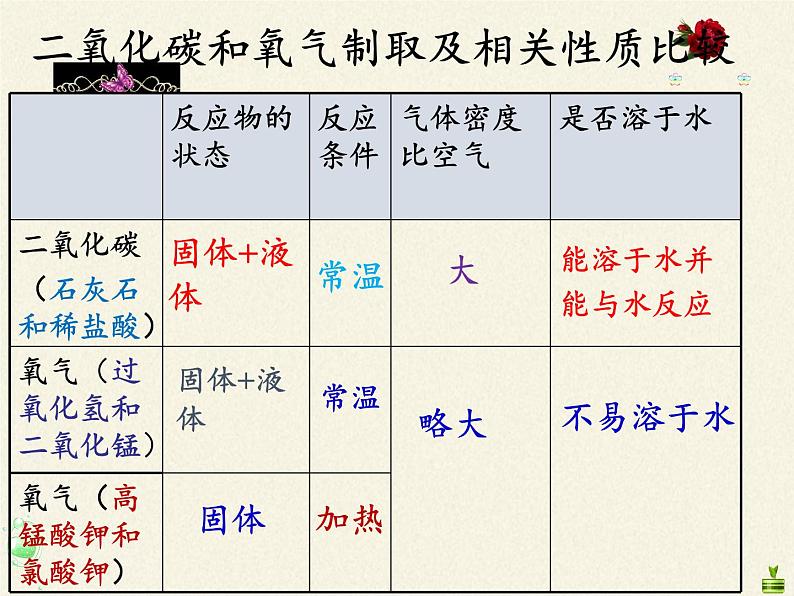 二氧化碳和氧气制取及相关性质比较

|  | 反应物的状态 | 反应条件 | 气体密度比空气 | 是否溶于水 |
|---|---|---|---|---|
| 二氧化碳（石灰石和稀盐酸） | 固体+液体 | 常温 | 大 | 能溶于水并能与水反应 |
| 氧气（过氧化氢和二氧化锰） | 固体+液体 | 常温 | 略大 | 不易溶于水 |
| 氧气（高锰酸钾和氯酸钾） | 固体 | 加热 |  |  |